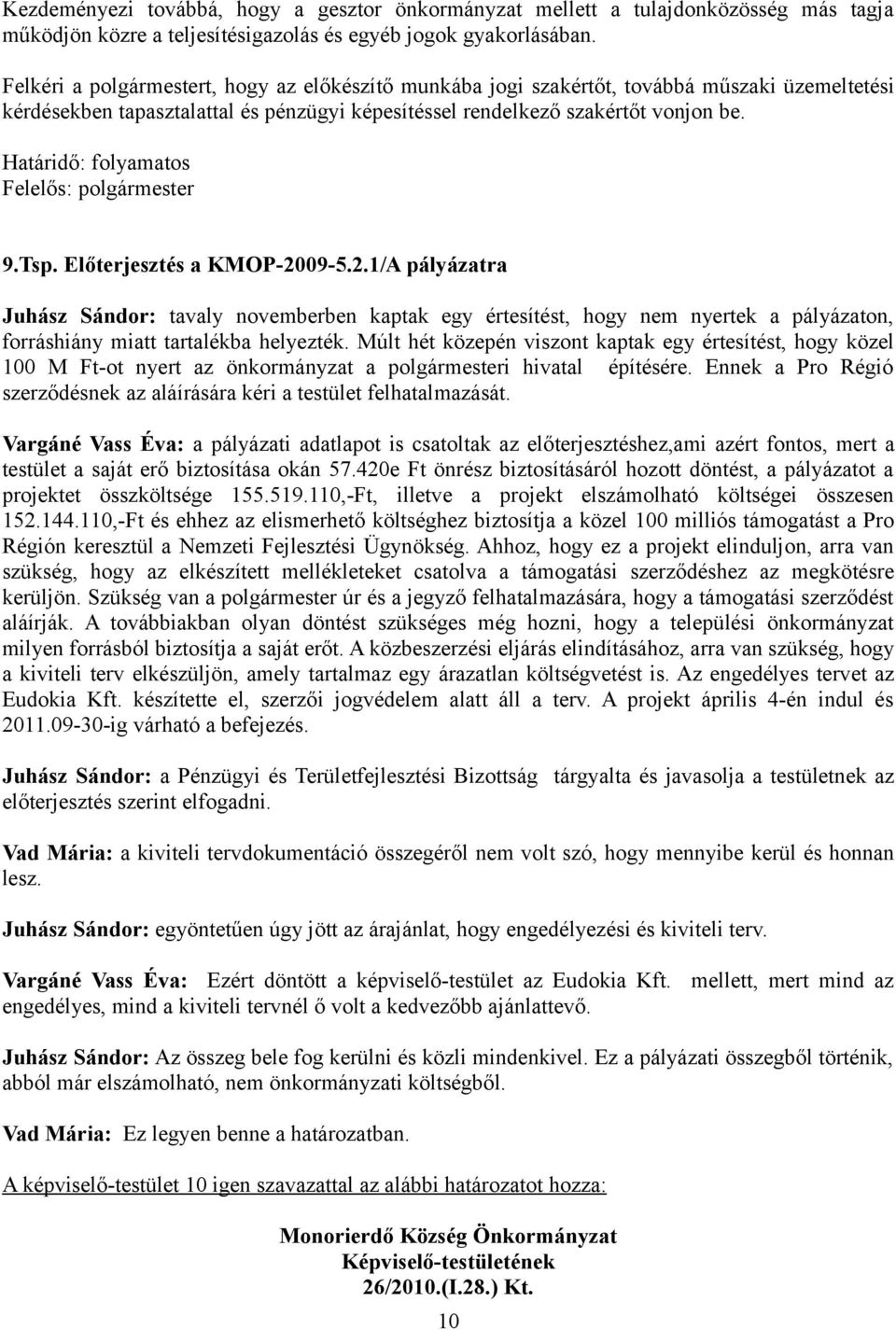 Kezdeményezi továbbá, hogy a gesztor önkormányzat mellett a tulajdonközösség más tagja működjön közre a teljesítésigazolás és egyéb jogok gyakorlásában.

Felkéri a polgármestert, hogy az előkészítő munkába jogi szakértőt, továbbá műszaki üzemeltetési kérdésekben tapasztalattal és pénzügyi képesítéssel rendelkező szakértőt vonjon be.

Határidő: folyamatos
Felelős: polgármester

9.Tsp. Előterjesztés a KMOP-2009-5.2.1/A pályázatra

Juhász Sándor: tavaly novemberben kaptak egy értesítést, hogy nem nyertek a pályázaton, forráshiány miatt tartalékba helyezték. Múlt hét közepén viszont kaptak egy értesítést, hogy közel 100 M Ft-ot nyert az önkormányzat a polgármesteri hivatal építésére. Ennek a Pro Régió szerződésnek az aláírására kéri a testület felhatalmazását.

Vargáné Vass Éva: a pályázati adatlapot is csatoltak az előterjesztéshez,ami azért fontos, mert a testület a saját erő biztosítása okán 57.420e Ft önrész biztosításáról hozott döntést, a pályázatot a projektet összköltsége 155.519.110,-Ft, illetve a projekt elszámolható költségei összesen 152.144.110,-Ft és ehhez az elismerhető költséghez biztosítja a közel 100 milliós támogatást a Pro Régión keresztül a Nemzeti Fejlesztési Ügynökség. Ahhoz, hogy ez a projekt elinduljon, arra van szükség, hogy az elkészített mellékleteket csatolva a támogatási szerződéshez az megkötésre kerüljön. Szükség van a polgármester úr és a jegyző felhatalmazására, hogy a támogatási szerződést aláírják. A továbbiakban olyan döntést szükséges még hozni, hogy a települési önkormányzat milyen forrásból biztosítja a saját erőt. A közbeszerzési eljárás elindításához, arra van szükség, hogy a kiviteli terv elkészüljön, amely tartalmaz egy árazatlan költségvetést is. Az engedélyes tervet az Eudokia Kft. készítette el, szerzői jogvédelem alatt áll a terv. A projekt április 4-én indul és 2011.09-30-ig várható a befejezés.

Juhász Sándor: a Pénzügyi és Területfejlesztési Bizottság tárgyalta és javasolja a testületnek az előterjesztés szerint elfogadni.

Vad Mária: a kiviteli tervdokumentáció összegéről nem volt szó, hogy mennyibe kerül és honnan lesz.

Juhász Sándor: egyöntetűen úgy jött az árajánlat, hogy engedélyezési és kiviteli terv.

Vargáné Vass Éva: Ezért döntött a képviselő-testület az Eudokia Kft. mellett, mert mind az engedélyes, mind a kiviteli tervnél ő volt a kedvezőbb ajánlattevő.

Juhász Sándor: Az összeg bele fog kerülni és közli mindenkivel. Ez a pályázati összegből történik, abból már elszámolható, nem önkormányzati költségből.

Vad Mária: Ez legyen benne a határozatban.

A képviselő-testület 10 igen szavazattal az alábbi határozatot hozza:

Monorierdő Község Önkormányzat
Képviselő-testületének
26/2010.(I.28.) Kt.

10